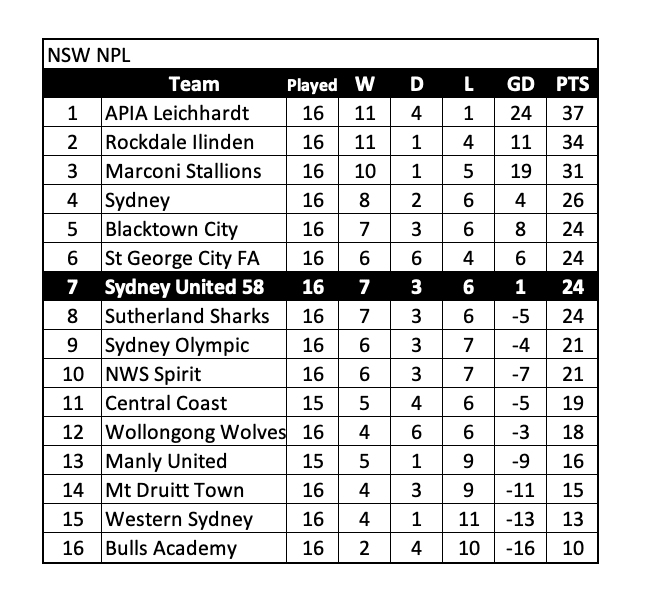 NSW NPL

|  | Team | Played | W | D | L | GD | PTS |
|---|---|---|---|---|---|---|---|
| 1 | APIA Leichhardt | 16 | 11 | 4 | 1 | 24 | 37 |
| 2 | Rockdale Ilinden | 16 | 11 | 1 | 4 | 11 | 34 |
| 3 | Marconi Stallions | 16 | 10 | 1 | 5 | 19 | 31 |
| 4 | Sydney | 16 | 8 | 2 | 6 | 4 | 26 |
| 5 | Blacktown City | 16 | 7 | 3 | 6 | 8 | 24 |
| 6 | St George City FA | 16 | 6 | 6 | 4 | 6 | 24 |
| 7 | Sydney United 58 | 16 | 7 | 3 | 6 | 1 | 24 |
| 8 | Sutherland Sharks | 16 | 7 | 3 | 6 | -5 | 24 |
| 9 | Sydney Olympic | 16 | 6 | 3 | 7 | -4 | 21 |
| 10 | NWS Spirit | 16 | 6 | 3 | 7 | -7 | 21 |
| 11 | Central Coast | 15 | 5 | 4 | 6 | -5 | 19 |
| 12 | Wollongong Wolves | 16 | 4 | 6 | 6 | -3 | 18 |
| 13 | Manly United | 15 | 5 | 1 | 9 | -9 | 16 |
| 14 | Mt Druitt Town | 16 | 4 | 3 | 9 | -11 | 15 |
| 15 | Western Sydney | 16 | 4 | 1 | 11 | -13 | 13 |
| 16 | Bulls Academy | 16 | 2 | 4 | 10 | -16 | 10 |